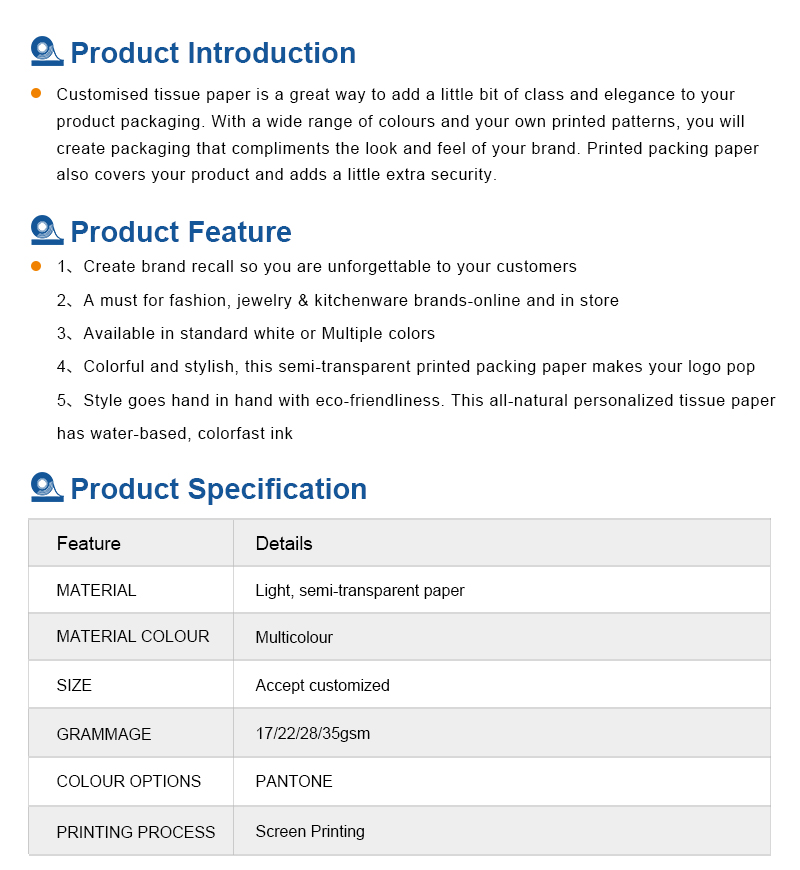 Product Introduction

Customised tissue paper is a great way to add a little bit of class and elegance to your product packaging. With a wide range of colours and your own printed patterns, you will create packaging that compliments the look and feel of your brand. Printed packing paper also covers your product and adds a little extra security.

Product Feature

1、Create brand recall so you are unforgettable to your customers
2、A must for fashion, jewelry & kitchenware brands-online and in store
3、Available in standard white or Multiple colors
4、Colorful and stylish, this semi-transparent printed packing paper makes your logo pop
5、Style goes hand in hand with eco-friendliness. This all-natural personalized tissue paper has water-based, colorfast ink

Product Specification

| Feature | Details |
|---|---|
| MATERIAL | Light, semi-transparent paper |
| MATERIAL COLOUR | Multicolour |
| SIZE | Accept customized |
| GRAMMAGE | 17/22/28/35gsm |
| COLOUR OPTIONS | PANTONE |
| PRINTING PROCESS | Screen Printing |